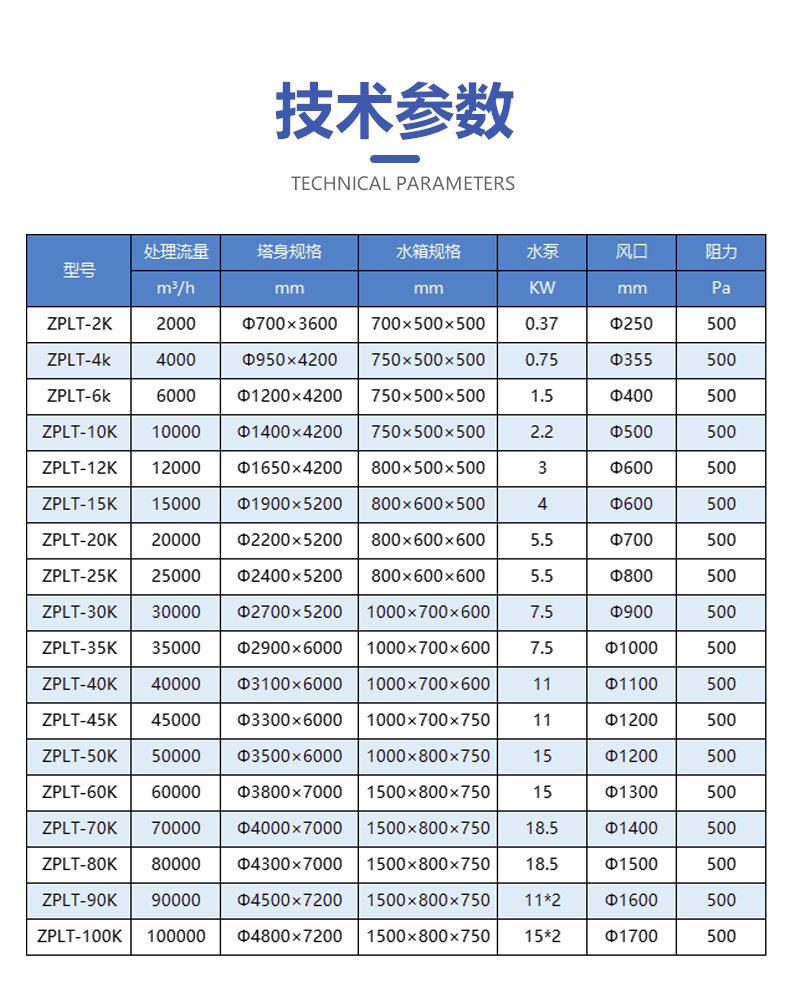 技术参数

TECHNICAL PARAMETERS

| 型号 | 处理流量 | 塔身规格 | 水箱规格 | 水泵 | 风口 | 阻力 |
|---|---|---|---|---|---|---|
| | m³/h | mm | mm | KW | mm | Pa |
| ZPLT-2K | 2000 | Φ700×3600 | 700×500×500 | 0.37 | Φ250 | 500 |
| ZPLT-4k | 4000 | Φ950×4200 | 750×500×500 | 0.75 | Φ355 | 500 |
| ZPLT-6k | 6000 | Φ1200×4200 | 750×500×500 | 1.5 | Φ400 | 500 |
| ZPLT-10K | 10000 | Φ1400×4200 | 750×500×500 | 2.2 | Φ500 | 500 |
| ZPLT-12K | 12000 | Φ1650×4200 | 800×500×500 | 3 | Φ600 | 500 |
| ZPLT-15K | 15000 | Φ1900×5200 | 800×600×500 | 4 | Φ600 | 500 |
| ZPLT-20K | 20000 | Φ2200×5200 | 800×600×600 | 5.5 | Φ700 | 500 |
| ZPLT-25K | 25000 | Φ2400×5200 | 800×600×600 | 5.5 | Φ800 | 500 |
| ZPLT-30K | 30000 | Φ2700×5200 | 1000×700×600 | 7.5 | Φ900 | 500 |
| ZPLT-35K | 35000 | Φ2900×6000 | 1000×700×600 | 7.5 | Φ1000 | 500 |
| ZPLT-40K | 40000 | Φ3100×6000 | 1000×700×600 | 11 | Φ1100 | 500 |
| ZPLT-45K | 45000 | Φ3300×6000 | 1000×700×750 | 11 | Φ1200 | 500 |
| ZPLT-50K | 50000 | Φ3500×6000 | 1000×800×750 | 15 | Φ1200 | 500 |
| ZPLT-60K | 60000 | Φ3800×7000 | 1500×800×750 | 15 | Φ1300 | 500 |
| ZPLT-70K | 70000 | Φ4000×7000 | 1500×800×750 | 18.5 | Φ1400 | 500 |
| ZPLT-80K | 80000 | Φ4300×7000 | 1500×800×750 | 18.5 | Φ1500 | 500 |
| ZPLT-90K | 90000 | Φ4500×7200 | 1500×800×750 | 11*2 | Φ1600 | 500 |
| ZPLT-100K | 100000 | Φ4800×7200 | 1500×800×750 | 15*2 | Φ1700 | 500 |